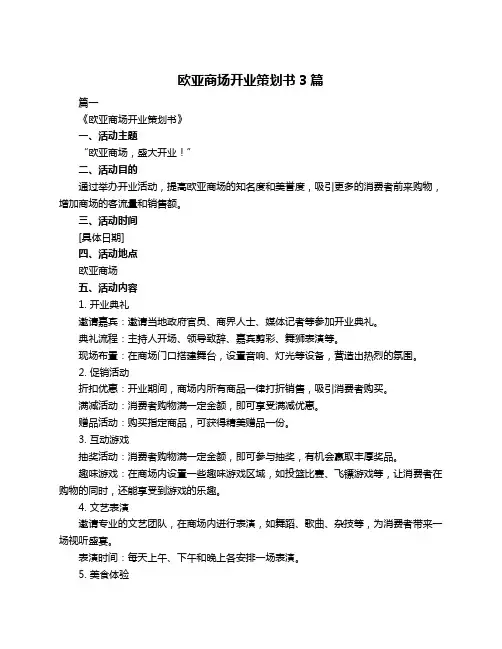 欧亚商场开业策划书 3 篇

篇一

《欧亚商场开业策划书》

一、活动主题

“欧亚商场，盛大开业！”

二、活动目的

通过举办开业活动，提高欧亚商场的知名度和美誉度，吸引更多的消费者前来购物，增加商场的客流量和销售额。

三、活动时间

[具体日期]

四、活动地点

欧亚商场

五、活动内容

1. 开业典礼

邀请嘉宾：邀请当地政府官员、商界人士、媒体记者等参加开业典礼。

典礼流程：主持人开场、领导致辞、嘉宾剪彩、舞狮表演等。

现场布置：在商场门口搭建舞台，设置音响、灯光等设备，营造出热烈的氛围。

2. 促销活动

折扣优惠：开业期间，商场内所有商品一律打折销售，吸引消费者购买。

满减活动：消费者购物满一定金额，即可享受满减优惠。

赠品活动：购买指定商品，可获得精美赠品一份。

3. 互动游戏

抽奖活动：消费者购物满一定金额，即可参与抽奖，有机会赢取丰厚奖品。

趣味游戏：在商场内设置一些趣味游戏区域，如投篮比赛、飞镖游戏等，让消费者在购物的同时，还能享受到游戏的乐趣。

4. 文艺表演

邀请专业的文艺团队，在商场内进行表演，如舞蹈、歌曲、杂技等，为消费者带来一场视听盛宴。

表演时间：每天上午、下午和晚上各安排一场表演。

5. 美食体验